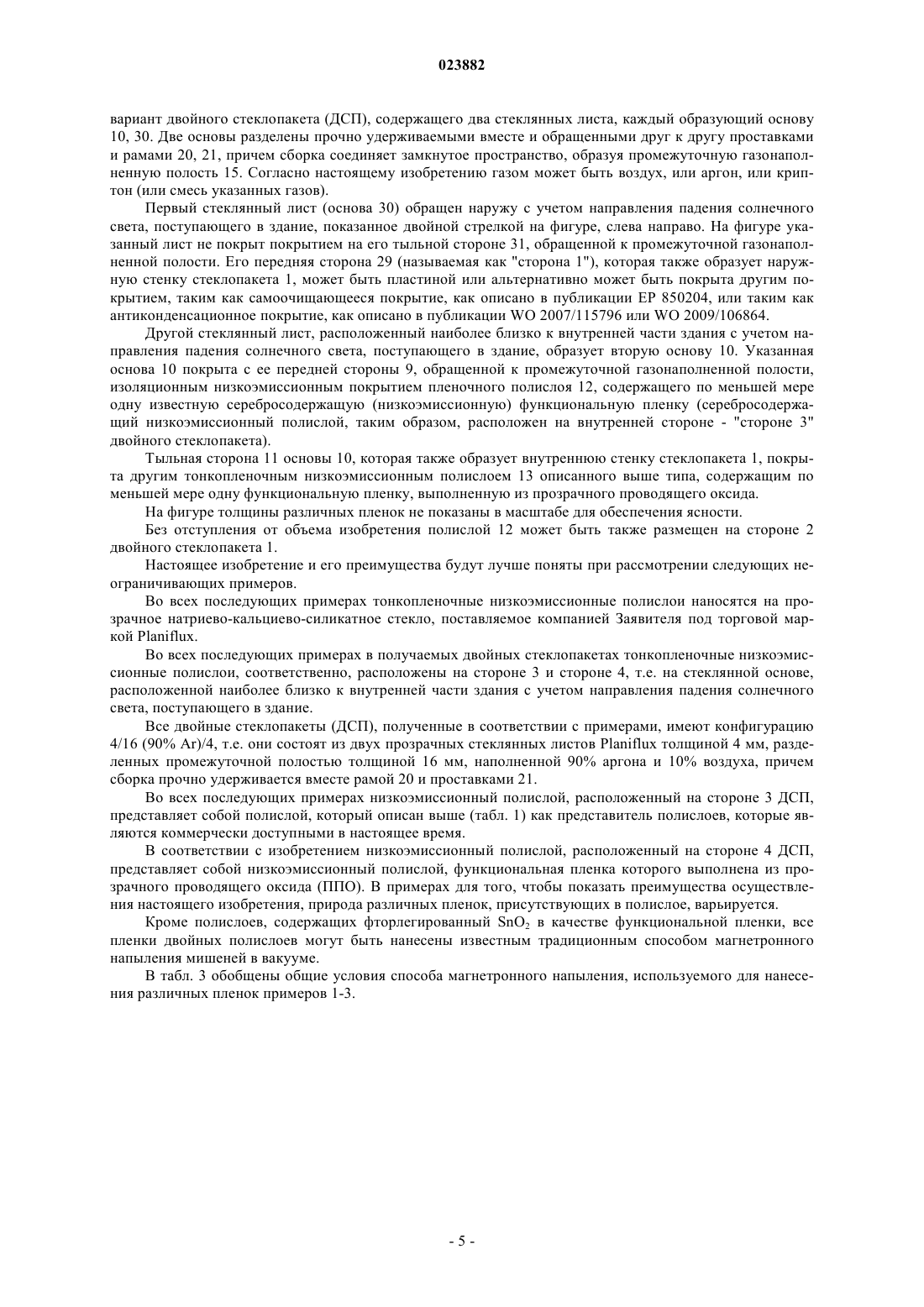 023882

вариант двойного стеклопакета (ДСП), содержащего два стеклянных листа, каждый образующий основу 10, 30. Две основы разделены прочно удерживаемыми вместе и обращенными друг к другу проставками и рамами 20, 21, причем сборка соединяет замкнутое пространство, образуя промежуточную газонаполненную полость 15. Согласно настоящему изобретению газом может быть воздух, или аргон, или криптон (или смесь указанных газов).

Первый стеклянный лист (основа 30) обращен наружу с учетом направления падения солнечного света, поступающего в здание, показанное двойной стрелкой на фигуре, слева направо. На фигуре указанный лист не покрыт покрытием на его тыльной стороне 31, обращенной к промежуточной газонаполненной полости. Его передняя сторона 29 (называемая как "сторона 1"), которая также образует наружную стенку стеклопакета 1, может быть пластиной или альтернативно может быть покрыта другим покрытием, таким как самоочищающееся покрытие, как описано в публикации EP 850204, или таким как антиконденсационное покрытие, как описано в публикации WO 2007/115796 или WO 2009/106864.

Другой стеклянный лист, расположенный наиболее близко к внутренней части здания с учетом направления падения солнечного света, поступающего в здание, образует вторую основу 10. Указанная основа 10 покрыта с ее передней стороны 9, обращенной к промежуточной газонаполненной полости, изоляционным низкоэмиссионным покрытием пленочного полислоя 12, содержащего по меньшей мере одну известную серебросодержащую (низкоэмиссионную) функциональную пленку (серебросодержащий низкоэмиссионный полислой, таким образом, расположен на внутренней стороне - "стороне 3" двойного стеклопакета).

Тыльная сторона 11 основы 10, которая также образует внутреннюю стенку стеклопакета 1, покрыта другим тонкопленочным низкоэмиссионным полислоем 13 описанного выше типа, содержащим по меньшей мере одну функциональную пленку, выполненную из прозрачного проводящего оксида.

На фигуре толщины различных пленок не показаны в масштабе для обеспечения ясности.

Без отступления от объема изобретения полислой 12 может быть также размещен на стороне 2 двойного стеклопакета 1.

Настоящее изобретение и его преимущества будут лучше поняты при рассмотрении следующих неограничивающих примеров.

Во всех последующих примерах тонкопленочные низкоэмиссионные полислои наносятся на прозрачное натриево-кальциево-силикатное стекло, поставляемое компанией Заявителя под торговой маркой Planiflux.

Во всех последующих примерах в получаемых двойных стеклопакетах тонкопленочные низкоэмиссионные полислои, соответственно, расположены на стороне 3 и стороне 4, т.е. на стеклянной основе, расположенной наиболее близко к внутренней части здания с учетом направления падения солнечного света, поступающего в здание.

Все двойные стеклопакеты (ДСП), полученные в соответствии с примерами, имеют конфигурацию 4/16 (90% Ar)/4, т.е. они состоят из двух прозрачных стеклянных листов Planiflux толщиной 4 мм, разделенных промежуточной полостью толщиной 16 мм, наполненной 90% аргона и 10% воздуха, причем сборка прочно удерживается вместе рамой 20 и проставками 21.

Во всех последующих примерах низкоэмиссионный полислой, расположенный на стороне 3 ДСП, представляет собой полислой, который описан выше (табл. 1) как представитель полислоев, которые являются коммерчески доступными в настоящее время.

В соответствии с изобретением низкоэмиссионный полислой, расположенный на стороне 4 ДСП, представляет собой низкоэмиссионный полислой, функциональная пленка которого выполнена из прозрачного проводящего оксида (ППО). В примерах для того, чтобы показать преимущества осуществления настоящего изобретения, природа различных пленок, присутствующих в полислое, варьируется.

Кроме полислоев, содержащих фторлегированный $SnO_2$ в качестве функциональной пленки, все пленки двойных полислоев могут быть нанесены известным традиционным способом магнетронного напыления мишеней в вакууме.

В табл. 3 обобщены общие условия способа магнетронного напыления, используемого для нанесения различных пленок примеров 1-3.

- 5 -